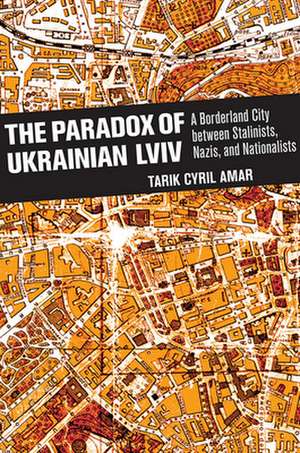 THE PARADOX OF UKRAINIAN LVIV

A Borderland City between Stalinists, Nazis, and Nationalists

TARIK CYRIL AMAR